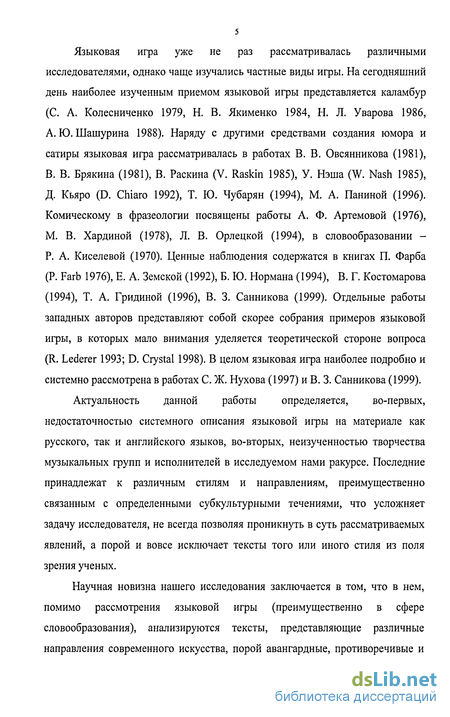 5

Языковая игра уже не раз рассматривалась различными исследователями, однако чаще изучались частные виды игры. На сегодняшний день наиболее изученным приемом языковой игры представляется каламбур (С. А. Колесниченко 1979, Н. В. Якименко 1984, Н. Л. Уварова 1986, А. Ю. Шашурина 1988). Наряду с другими средствами создания юмора и сатиры языковая игра рассматривалась в работах В. В. Овсянникова (1981), В. В. Брякина (1981), В. Раскина (V. Raskin 1985), У. Нэша (W. Nash 1985), Д. Кьяро (D. Chiaro 1992), Т. Ю. Чубарян (1994), М. А. Паниной (1996). Комическому в фразеологии посвящены работы А. Ф. Артемовой (1976), М. В. Хардиной (1978), Л. В. Орлецкой (1994), в словообразовании – Р. А. Киселевой (1970). Ценные наблюдения содержатся в книгах П. Фарба (P. Farb 1976), Е. А. Земской (1992), Б. Ю. Нормана (1994), В. Г. Костомарова (1994), Т. А. Гридиной (1996), В. З. Санникова (1999). Отдельные работы западных авторов представляют собой скорее собрания примеров языковой игры, в которых мало внимания уделяется теоретической стороне вопроса (R. Lederer 1993; D. Crystal 1998). В целом языковая игра наиболее подробно и системно рассмотрена в работах С. Ж. Нухова (1997) и В. З. Санникова (1999).

Актуальность данной работы определяется, во-первых, недостаточностью системного описания языковой игры на материале как русского, так и английского языков, во-вторых, неизученностью творчества музыкальных групп и исполнителей в исследуемом нами ракурсе. Последние принадлежат к различным стилям и направлениям, преимущественно связанным с определенными субкультурными течениями, что усложняет задачу исследователя, не всегда позволяя проникнуть в суть рассматриваемых явлений, а порой и вовсе исключает тексты того или иного стиля из поля зрения ученых.

Научная новизна нашего исследования заключается в том, что в нем, помимо рассмотрения языковой игры (преимущественно в сфере словообразования), анализируются тексты, представляющие различные направления современного искусства, порой авангардные, противоречивые и

dsLib.net
библиотека диссертаций